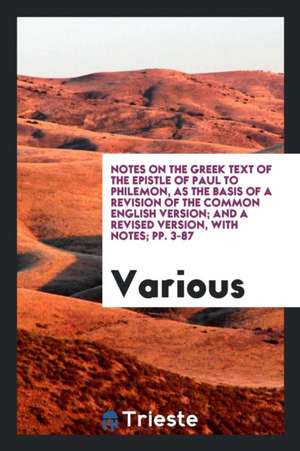 NOTES ON THE GREEK TEXT OF THE EPISTLE OF PAUL TO PHILEMON, AS THE BASIS OF A REVISION OF THE COMMON ENGLISH VERSION; AND A REVISED VERSION, WITH NOTES; PP. 3-87

Various

Trieste